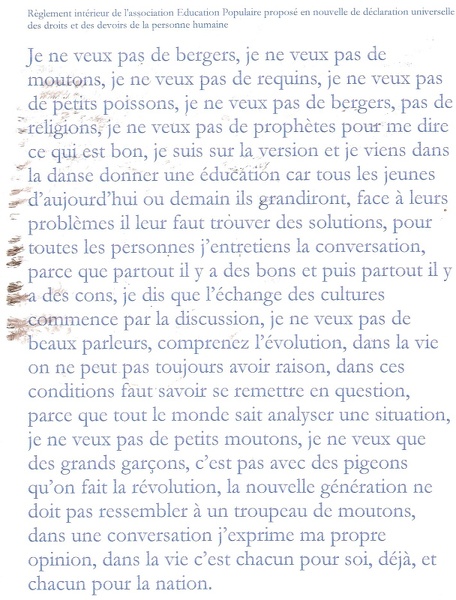 Règlement intérieur de l'association Education Populaire proposé en nouvelle de déclaration universelle des droits et des devoirs de la personne humaine

Je ne veux pas de bergers, je ne veux pas de moutons, je ne veux pas de requins, je ne veux pas de petits poissons, je ne veux pas de bergers, pas de religions, je ne veux pas de prophètes pour me dire ce qui est bon, je suis sur la version et je viens dans la danse donner une éducation car tous les jeunes d'aujourd'hui ou demain ils grandiront, face à leurs problèmes il leur faut trouver des solutions, pour toutes les personnes j'entretiens la conversation, parce que partout il y a des bons et puis partout il y a des cons, je dis que l'échange des cultures commence par la discussion, je ne veux pas de beaux parleurs, comprenez l'évolution, dans la vie on ne peut pas toujours avoir raison, dans ces conditions faut savoir se remettre en question, parce que tout le monde sait analyser une situation, je ne veux pas de petits moutons, je ne veux que des grands garçons, c'est pas avec des pigeons qu'on fait la révolution, la nouvelle génération ne doit pas ressembler à un troupeau de moutons, dans une conversation j'exprime ma propre opinion, dans la vie c'est chacun pour soi, déjà, et chacun pour la nation.